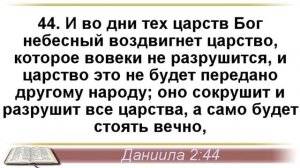 44. И во дни тех царств Бог небесный воздвигнет царство, которое вовеки не разрушится, и царство это не будет передано другому народу; оно сокрушит и разрушит все царства, а само будет стоять вечно,

Даниила 2:44